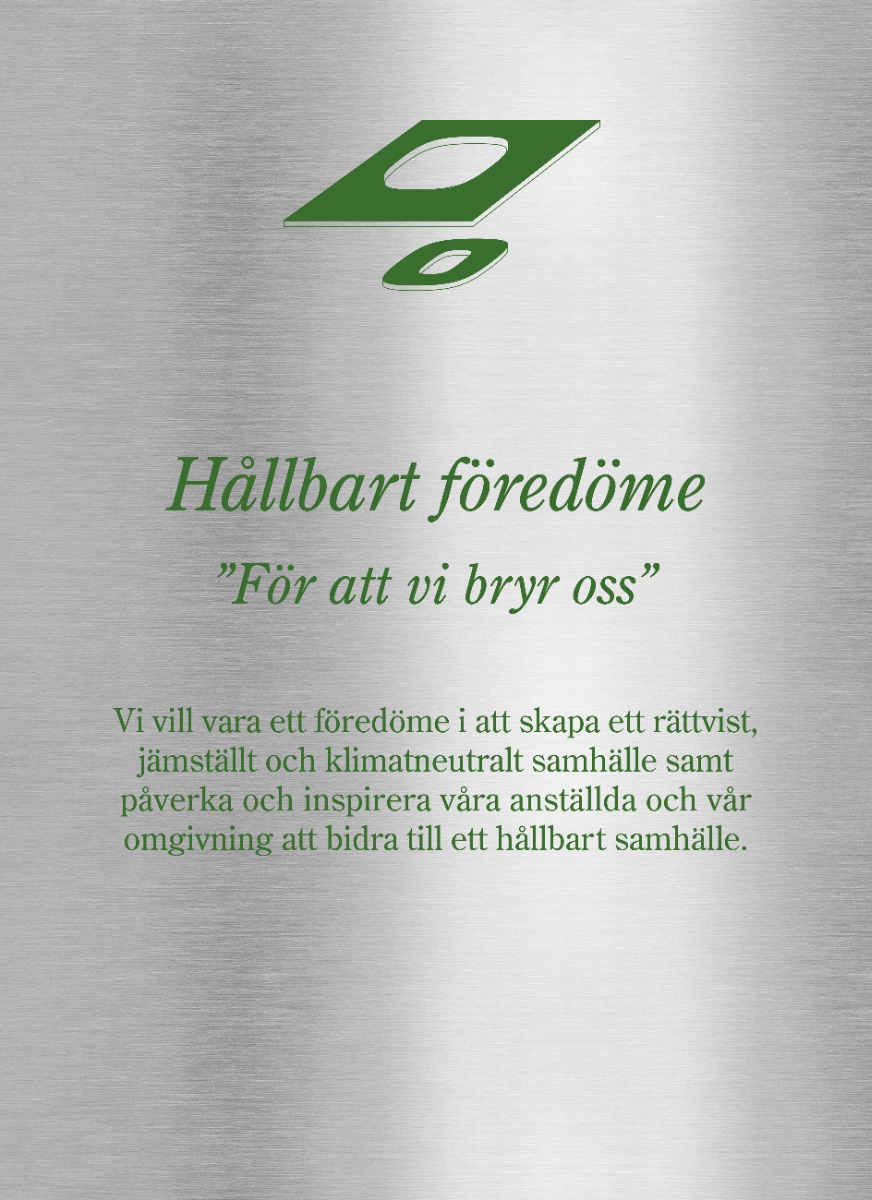 Hållbart föredöme

"För att vi bryr oss"

Vi vill vara ett föredöme i att skapa ett rättvist, jämställt och klimatneutralt samhälle samt påverka och inspirera våra anställda och vår omgivning att bidra till ett hållbart samhälle.